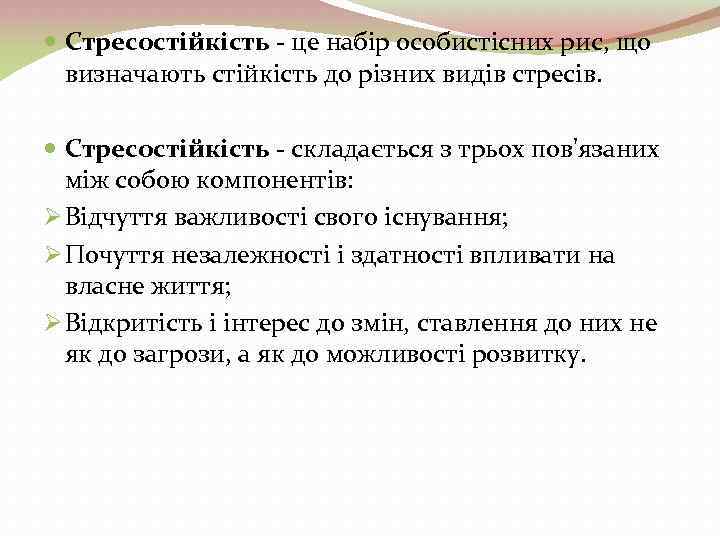 • Стресостійкість - це набір особистісних рис, що визначають стійкість до різних видів стресів.

• Стресостійкість - складається з трьох пов'язаних між собою компонентів:

➢ Відчуття важливості свого існування;

➢ Почуття незалежності і здатності впливати на власне життя;

➢ Відкритість і інтерес до змін, ставлення до них не як до загрози, а як до можливості розвитку.